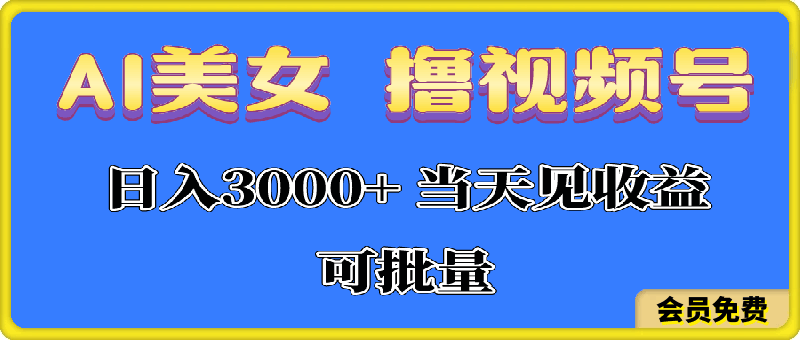 AI美女 撸视频号

日入3000+ 当天见收益

可批量

会员免费